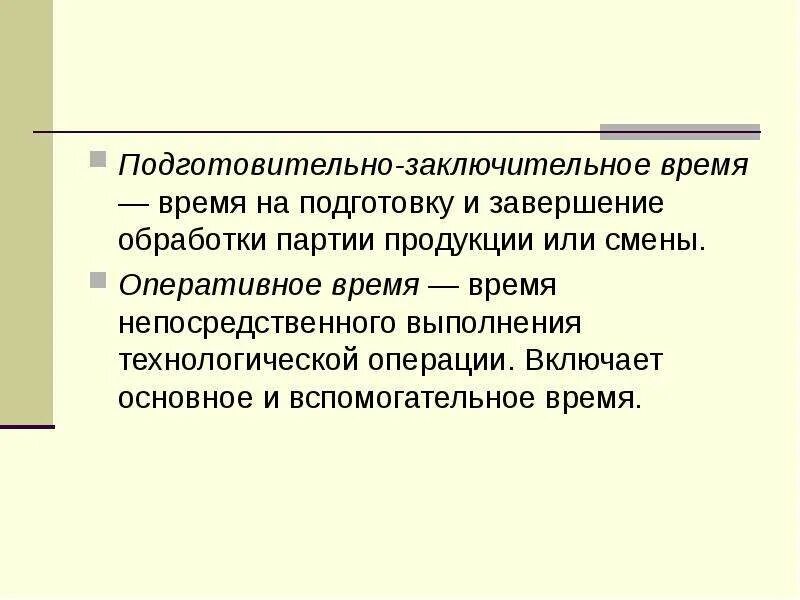 Подготовительно-заключительное время — время на подготовку и завершение обработки партии продукции или смены.

Оперативное время — время непосредственного выполнения технологической операции. Включает основное и вспомогательное время.